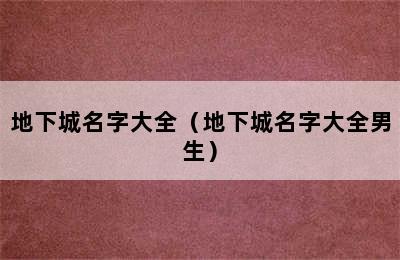 地下城名字大全（地下城名字大全男生）